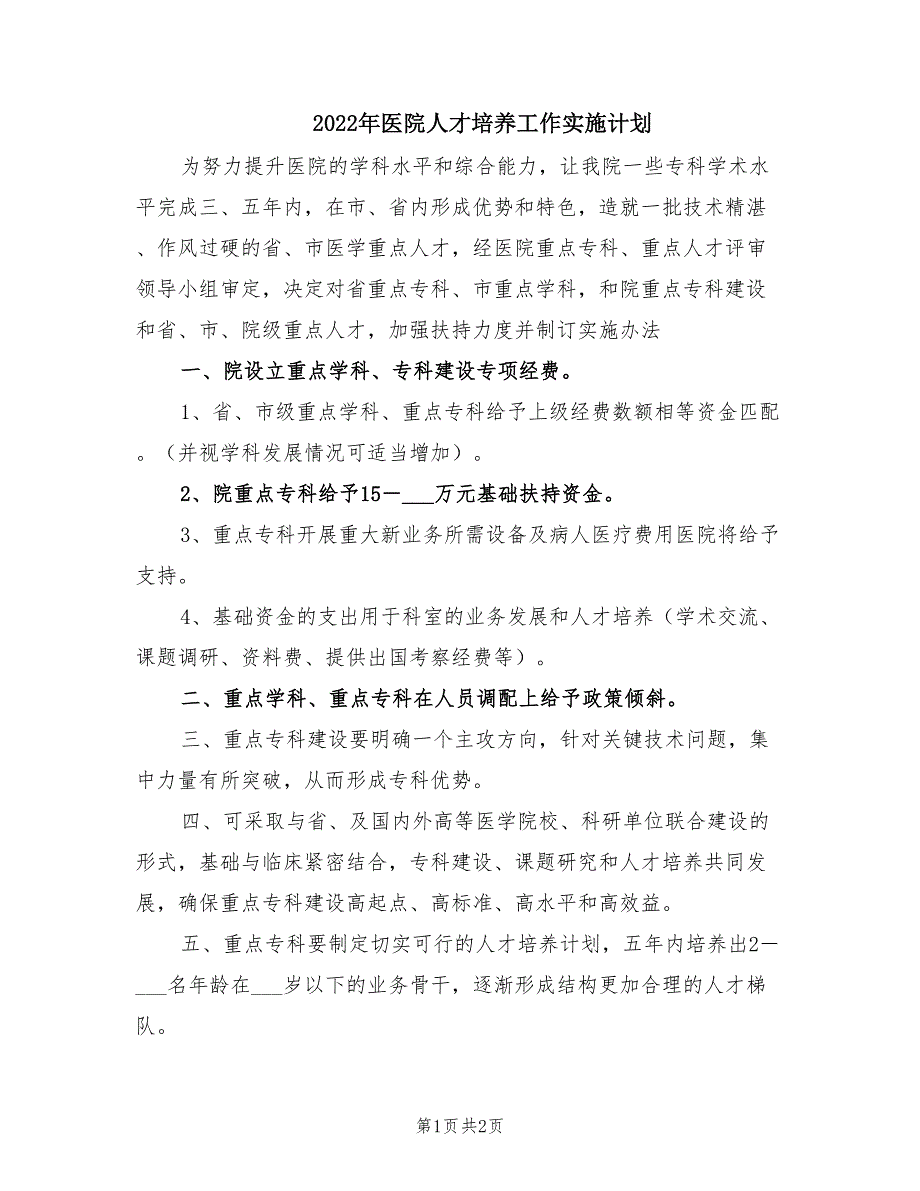 2022年医院人才培养工作实施计划

为努力提升医院的学科水平和综合能力，让我院一些专科学术水平完成三、五年内，在市、省内形成优势和特色，造就一批技术精湛、作风过硬的省、市医学重点人才，经医院重点专科、重点人才评审领导小组审定，决定对省重点专科、市重点学科，和院重点专科建设和省、市、院级重点人才，加强扶持力度并制订实施办法

一、院设立重点学科、专科建设专项经费。

1、省、市级重点学科、重点专科给予上级经费数额相等资金匹配。（并视学科发展情况可适当增加）。

2、院重点专科给予15—___万元基础扶持资金。

3、重点专科开展重大新业务所需设备及病人医疗费用医院将给予支持。

4、基础资金的支出用于科室的业务发展和人才培养（学术交流、课题调研、资料费、提供出国考察经费等）。

二、重点学科、重点专科在人员调配上给予政策倾斜。

三、重点专科建设要明确一个主攻方向，针对关键技术问题，集中力量有所突破，从而形成专科优势。

四、可采取与省、及国内外高等医学院校、科研单位联合建设的形式，基础与临床紧密结合，专科建设、课题研究和人才培养共同发展，确保重点专科建设高起点、高标准、高水平和高效益。

五、重点专科要制定切实可行的人才培养计划，五年内培养出2—___名年龄在___岁以下的业务骨干，逐渐形成结构更加合理的人才梯队。

第1页 共2页